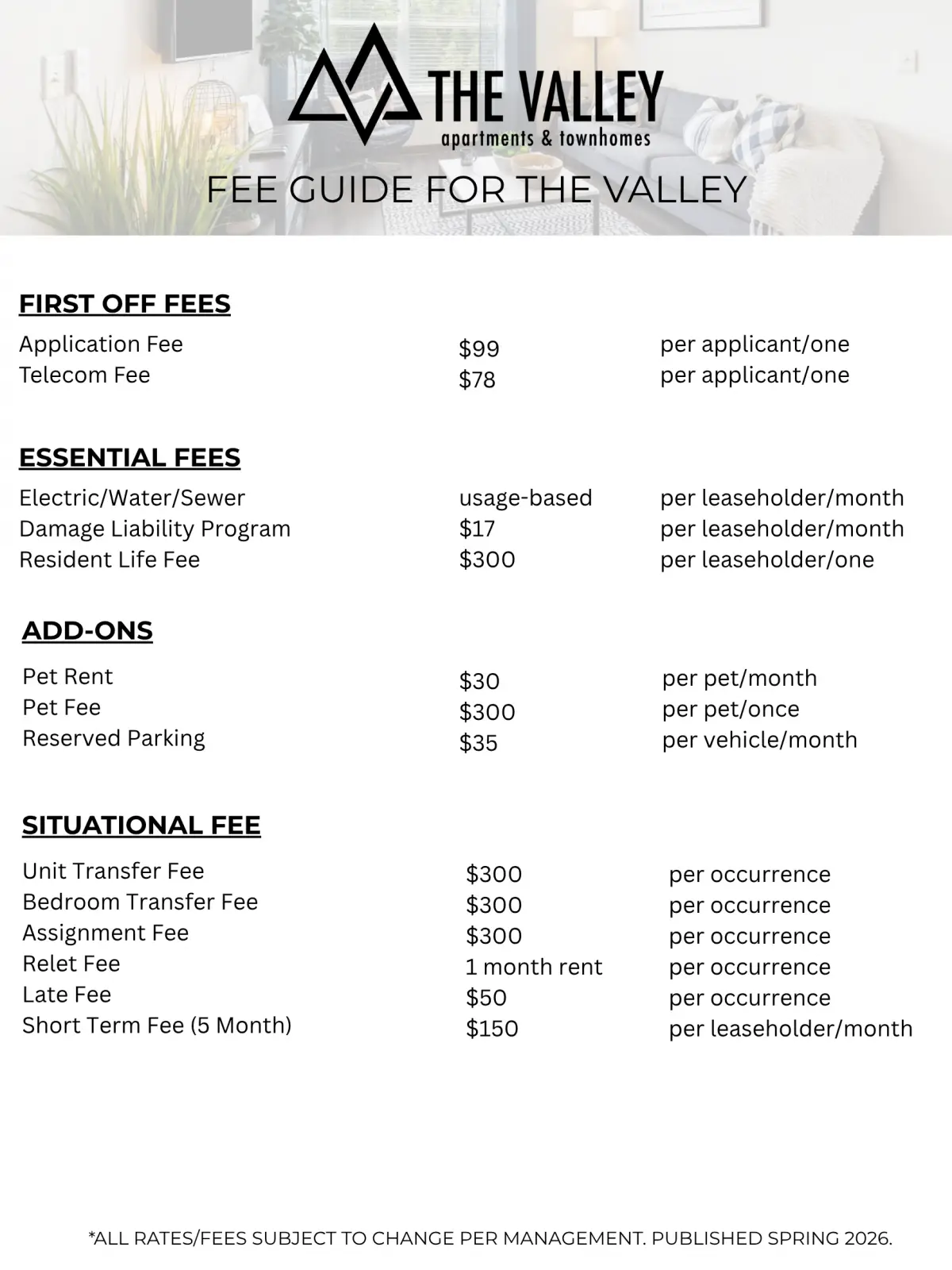 THE VALLEY
apartments & townhomes

FEE GUIDE FOR THE VALLEY

FIRST OFF FEES

| | | |
|---|---|---|
| Application Fee | $99 | per applicant/one |
| Telecom Fee | $78 | per applicant/one |

ESSENTIAL FEES

| | | |
|---|---|---|
| Electric/Water/Sewer | usage-based | per leaseholder/month |
| Damage Liability Program | $17 | per leaseholder/month |
| Resident Life Fee | $300 | per leaseholder/one |

ADD-ONS

| | | |
|---|---|---|
| Pet Rent | $30 | per pet/month |
| Pet Fee | $300 | per pet/once |
| Reserved Parking | $35 | per vehicle/month |

SITUATIONAL FEE

| | | |
|---|---|---|
| Unit Transfer Fee | $300 | per occurrence |
| Bedroom Transfer Fee | $300 | per occurrence |
| Assignment Fee | $300 | per occurrence |
| Relet Fee | 1 month rent | per occurrence |
| Late Fee | $50 | per occurrence |
| Short Term Fee (5 Month) | $150 | per leaseholder/month |

*ALL RATES/FEES SUBJECT TO CHANGE PER MANAGEMENT. PUBLISHED SPRING 2026.